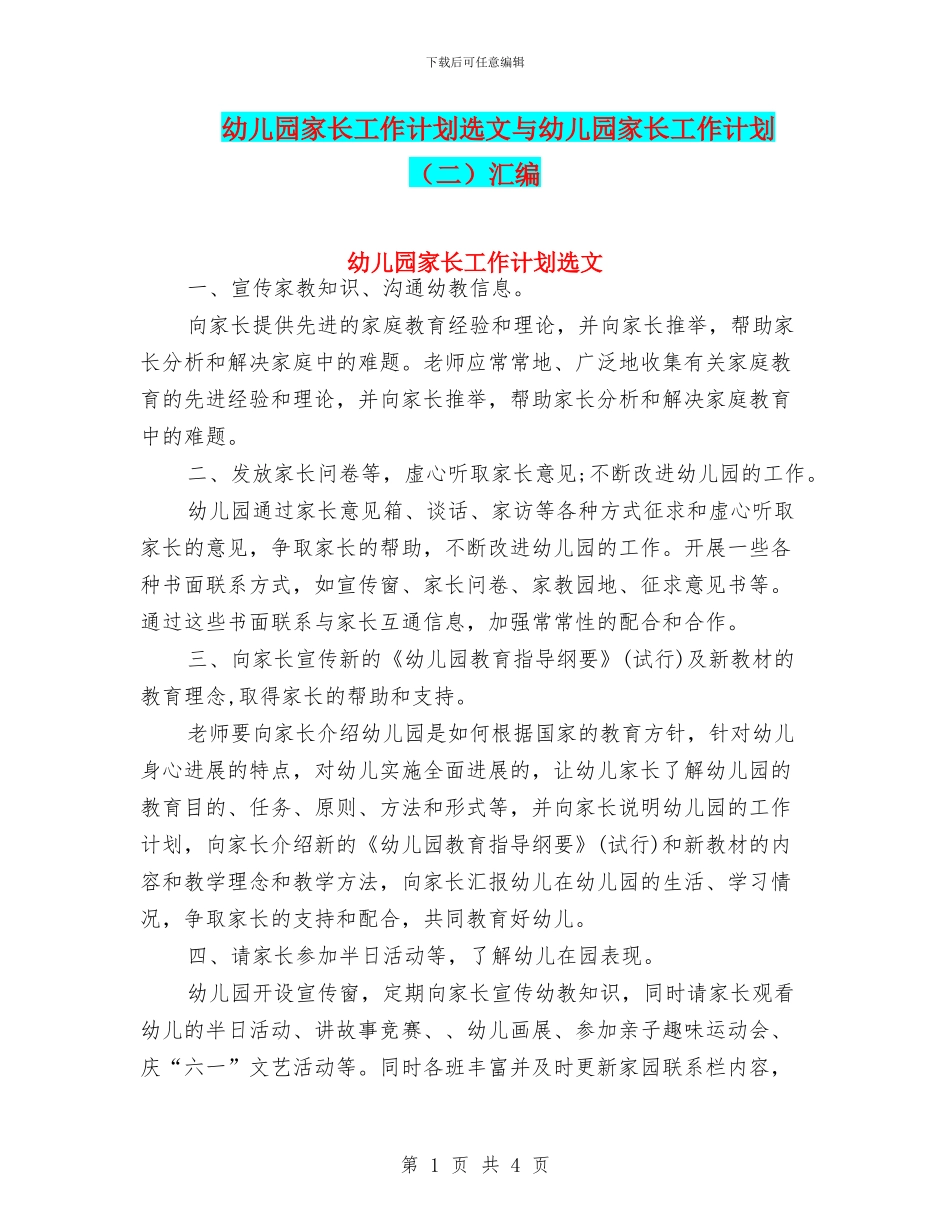 下载后可任意编辑

幼儿园家长工作计划选文与幼儿园家长工作计划（二）汇编

幼儿园家长工作计划选文

一、宣传家教知识、沟通幼教信息。

向家长提供先进的家庭教育经验和理论，并向家长推举，帮助家长分析和解决家庭中的难题。老师应常常地、广泛地收集有关家庭教育的先进经验和理论，并向家长推举，帮助家长分析和解决家庭教育中的难题。

二、发放家长问卷等，虚心听取家长意见;不断改进幼儿园的工作。

幼儿园通过家长意见箱、谈话、家访等各种方式征求和虚心听取家长的意见，争取家长的帮助，不断改进幼儿园的工作。开展一些各种书面联系方式，如宣传窗、家长问卷、家教园地、征求意见书等。通过这些书面联系与家长互通信息，加强常常性的配合和合作。

三、向家长宣传新的《幼儿园教育指导纲要》(试行)及新教材的教育理念,取得家长的帮助和支持。

老师要向家长介绍幼儿园是如何根据国家的教育方针，针对幼儿身心进展的特点，对幼儿实施全面进展的，让幼儿家长了解幼儿园的教育目的、任务、原则、方法和形式等，并向家长说明幼儿园的工作计划，向家长介绍新的《幼儿园教育指导纲要》(试行)和新教材的内容和教学理念和教学方法，向家长汇报幼儿在幼儿园的生活、学习情况，争取家长的支持和配合，共同教育好幼儿。

四、请家长参加半日活动等，了解幼儿在园表现。

幼儿园开设宣传窗，定期向家长宣传幼教知识，同时请家长观看幼儿的半日活动、讲故事竞赛、、幼儿画展、参加亲子趣味运动会、庆“六一”文艺活动等。同时各班丰富并及时更新家园联系栏内容，

第 1 页 共 4 页